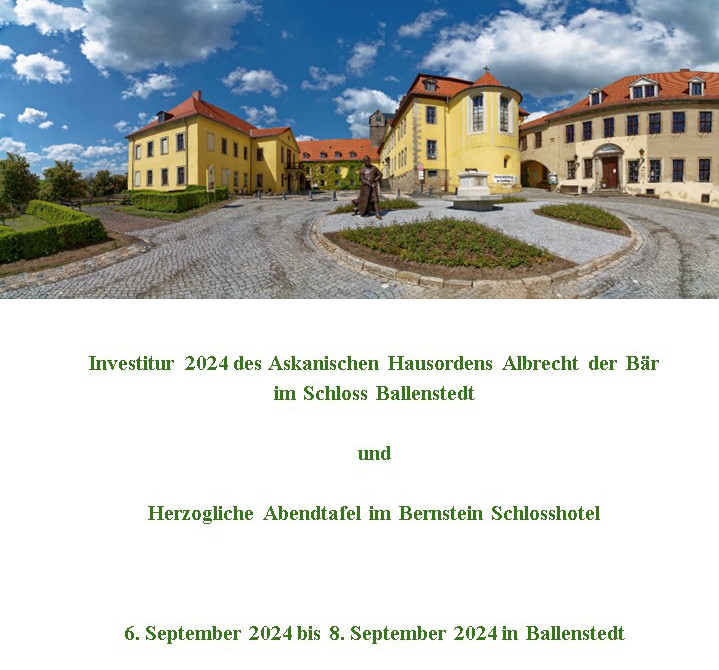 Investitur 2024 des Askanischen Hausordens Albrecht der Bär im Schloss Ballenstedt

und

Herzogliche Abendtafel im Bernstein Schlosshotel

6. September 2024 bis 8. September 2024 in Ballenstedt